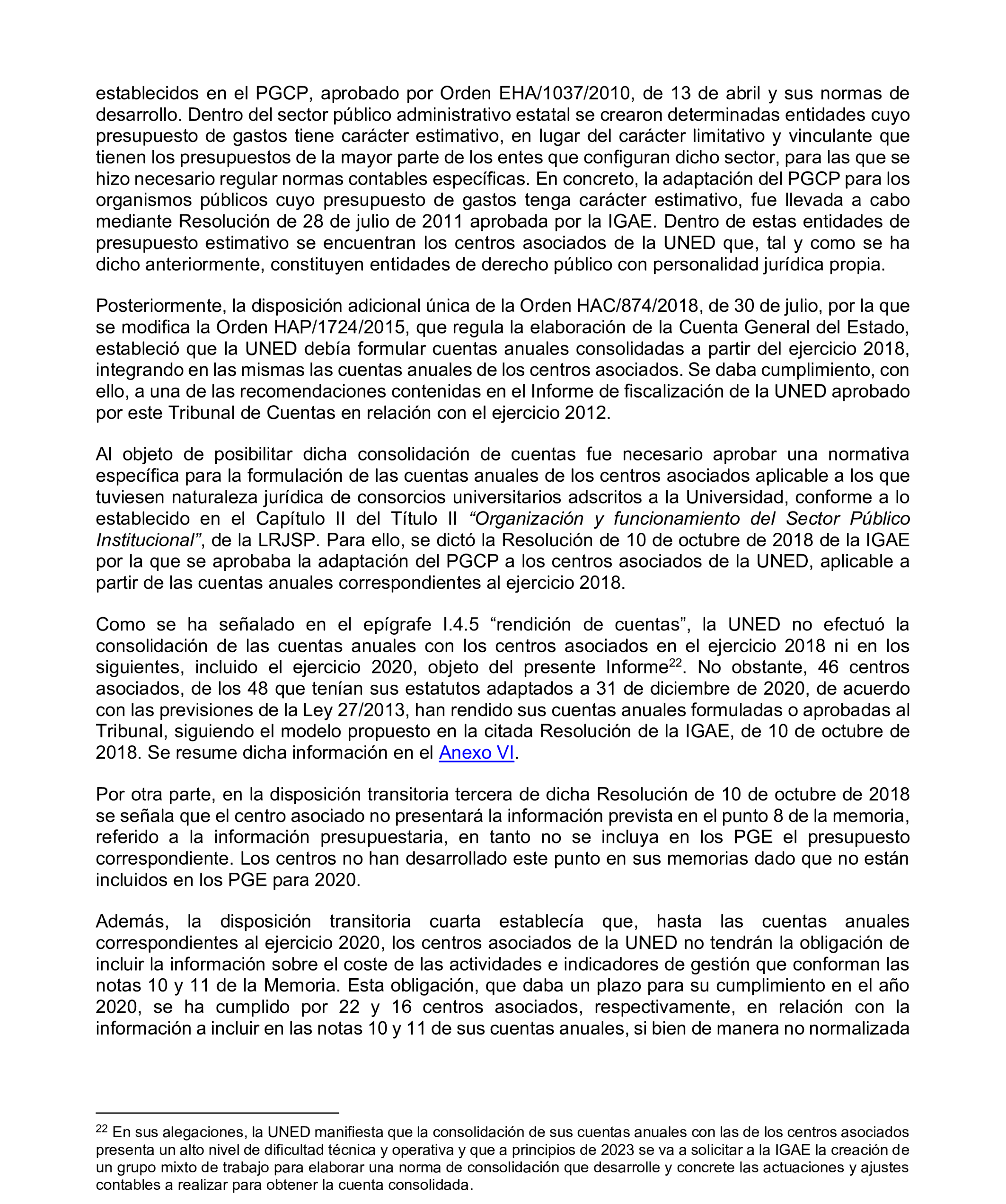 establecidos en el PGCP, aprobado por Orden EHA/1037/2010, de 13 de abril y sus normas de desarrollo. Dentro del sector público administrativo estatal se crearon determinadas entidades cuyo presupuesto de gastos tiene carácter estimativo, en lugar del carácter limitativo y vinculante que tienen los presupuestos de la mayor parte de los entes que configuran dicho sector, para las que se hizo necesario regular normas contables específicas. En concreto, la adaptación del PGCP para los organismos públicos cuyo presupuesto de gastos tenga carácter estimativo, fue llevada a cabo mediante Resolución de 28 de julio de 2011 aprobada por la IGAE. Dentro de estas entidades de presupuesto estimativo se encuentran los centros asociados de la UNED que, tal y como se ha dicho anteriormente, constituyen entidades de derecho público con personalidad jurídica propia.

Posteriormente, la disposición adicional única de la Orden HAC/874/2018, de 30 de julio, por la que se modifica la Orden HAP/1724/2015, que regula la elaboración de la Cuenta General del Estado, estableció que la UNED debía formular cuentas anuales consolidadas a partir del ejercicio 2018, integrando en las mismas las cuentas anuales de los centros asociados. Se daba cumplimiento, con ello, a una de las recomendaciones contenidas en el Informe de fiscalización de la UNED aprobado por este Tribunal de Cuentas en relación con el ejercicio 2012.

Al objeto de posibilitar dicha consolidación de cuentas fue necesario aprobar una normativa específica para la formulación de las cuentas anuales de los centros asociados aplicable a los que tuviesen naturaleza jurídica de consorcios universitarios adscritos a la Universidad, conforme a lo establecido en el Capítulo II del Título II “Organización y funcionamiento del Sector Público Institucional”, de la LRJSP. Para ello, se dictó la Resolución de 10 de octubre de 2018 de la IGAE por la que se aprobaba la adaptación del PGCP a los centros asociados de la UNED, aplicable a partir de las cuentas anuales correspondientes al ejercicio 2018.

Como se ha señalado en el epígrafe I.4.5 “rendición de cuentas”, la UNED no efectuó la consolidación de las cuentas anuales con los centros asociados en el ejercicio 2018 ni en los siguientes, incluido el ejercicio 2020, objeto del presente Informe$^{22}$. No obstante, 46 centros asociados, de los 48 que tenían sus estatutos adaptados a 31 de diciembre de 2020, de acuerdo con las previsiones de la Ley 27/2013, han rendido sus cuentas anuales formuladas o aprobadas al Tribunal, siguiendo el modelo propuesto en la citada Resolución de la IGAE, de 10 de octubre de 2018. Se resume dicha información en el Anexo VI.

Por otra parte, en la disposición transitoria tercera de dicha Resolución de 10 de octubre de 2018 se señala que el centro asociado no presentará la información prevista en el punto 8 de la memoria, referido a la información presupuestaria, en tanto no se incluya en los PGE el presupuesto correspondiente. Los centros no han desarrollado este punto en sus memorias dado que no están incluidos en los PGE para 2020.

Además, la disposición transitoria cuarta establecía que, hasta las cuentas anuales correspondientes al ejercicio 2020, los centros asociados de la UNED no tendrán la obligación de incluir la información sobre el coste de las actividades e indicadores de gestión que conforman las notas 10 y 11 de la Memoria. Esta obligación, que daba un plazo para su cumplimiento en el año 2020, se ha cumplido por 22 y 16 centros asociados, respectivamente, en relación con la información a incluir en las notas 10 y 11 de sus cuentas anuales, si bien de manera no normalizada

$^{22}$ En sus alegaciones, la UNED manifiesta que la consolidación de sus cuentas anuales con las de los centros asociados presenta un alto nivel de dificultad técnica y operativa y que a principios de 2023 se va a solicitar a la IGAE la creación de un grupo mixto de trabajo para elaborar una norma de consolidación que desarrolle y concrete las actuaciones y ajustes contables a realizar para obtener la cuenta consolidada.